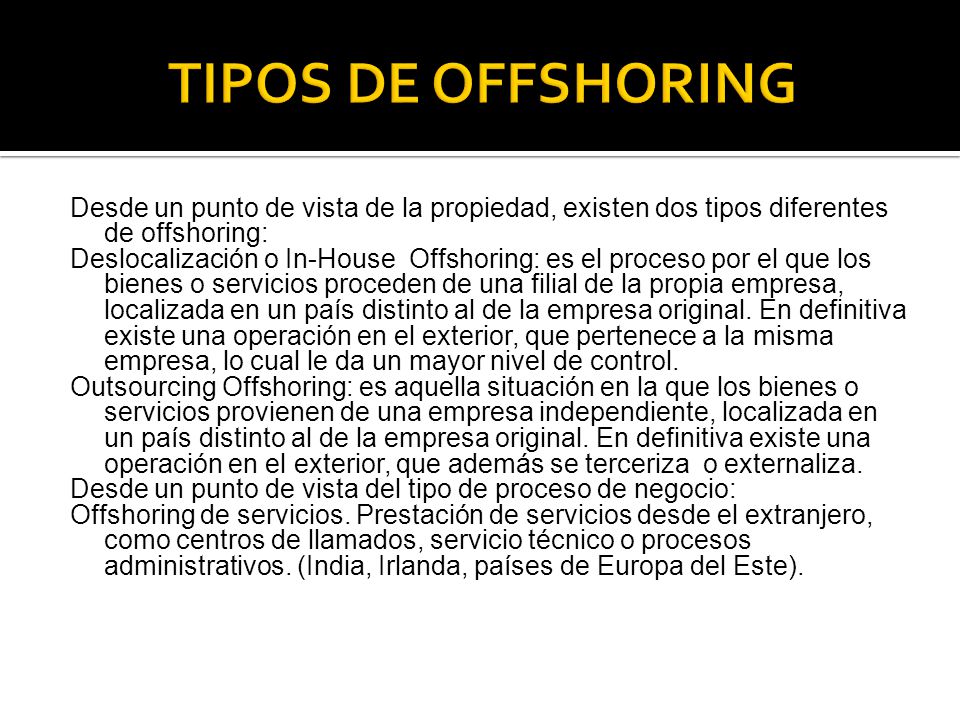 TIPOS DE OFFSHORING

Desde un punto de vista de la propiedad, existen dos tipos diferentes de offshoring:

Deslocalización o In-House Offshoring: es el proceso por el que los bienes o servicios proceden de una filial de la propia empresa, localizada en un país distinto al de la empresa original. En definitiva existe una operación en el exterior, que pertenece a la misma empresa, lo cual le da un mayor nivel de control.

Outsourcing Offshoring: es aquella situación en la que los bienes o servicios provienen de una empresa independiente, localizada en un país distinto al de la empresa original. En definitiva existe una operación en el exterior, que además se terceriza o externaliza.

Desde un punto de vista del tipo de proceso de negocio:

Offshoring de servicios. Prestación de servicios desde el extranjero, como centros de llamados, servicio técnico o procesos administrativos. (India, Irlanda, países de Europa del Este).